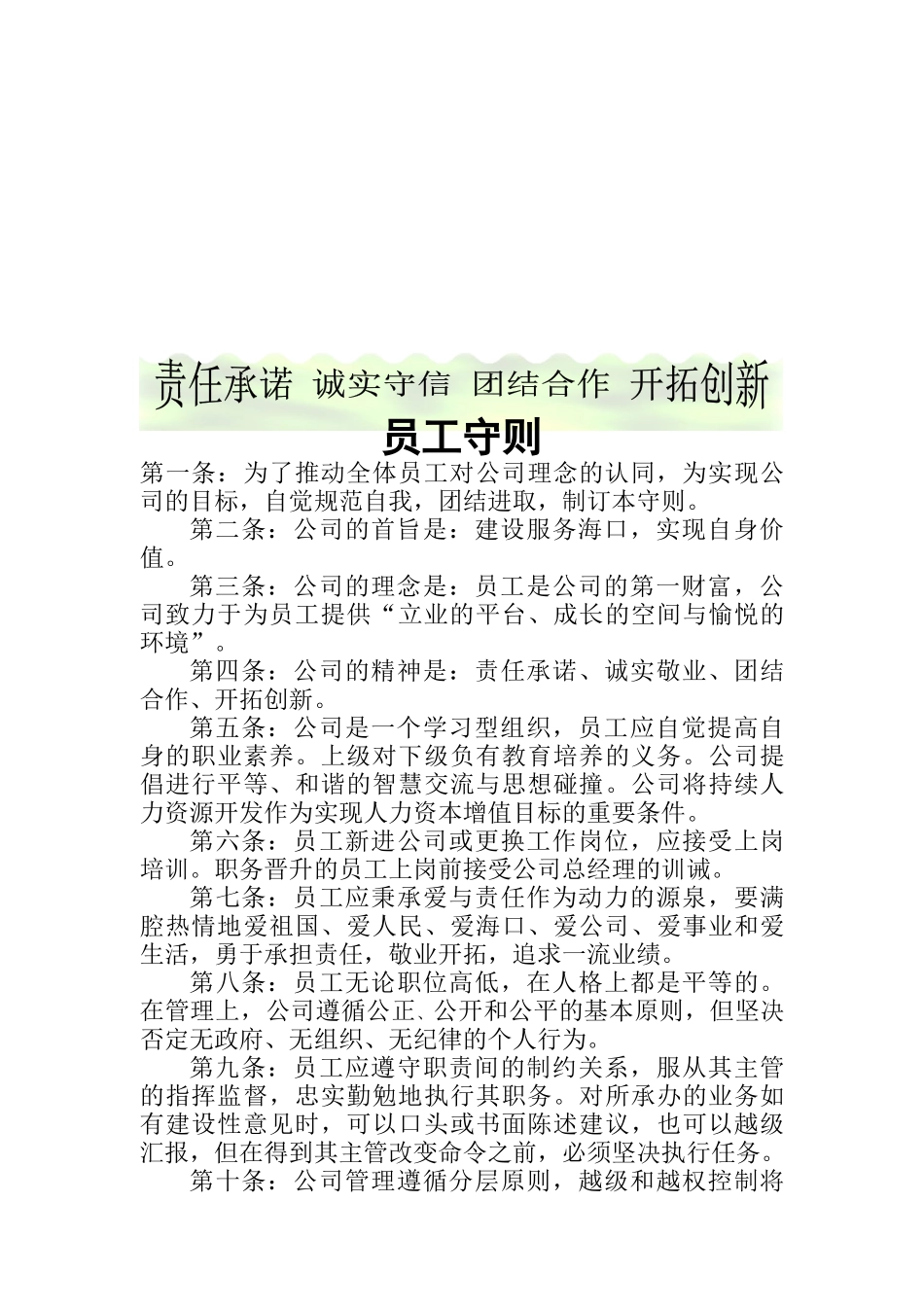 责任承诺 诚实守信 团结合作 开拓创新

员工守则

第一条：为了推动全体员工对公司理念的认同，为实现公司的目标，自觉规范自我，团结进取，制订本守则。

第二条：公司的首旨是：建设服务海口，实现自身价值。

第三条：公司的理念是：员工是公司的第一财富，公司致力于为员工提供“立业的平台、成长的空间与愉悦的环境”。

第四条：公司的精神是：责任承诺、诚实敬业、团结合作、开拓创新。

第五条：公司是一个学习型组织，员工应自觉提高自身的职业素养。上级对下级负有教育培养的义务。公司提倡进行平等、和谐的智慧交流与思想碰撞。公司将持续人力资源开发作为实现人力资本增值目标的重要条件。

第六条：员工新进公司或更换工作岗位，应接受上岗培训。职务晋升的员工上岗前接受公司总经理的训诫。

第七条：员工应秉承爱与责任作为动力的源泉，要满腔热情地爱祖国、爱人民、爱海口、爱公司、爱事业和爱生活，勇于承担责任，敬业开拓，追求一流业绩。

第八条：员工无论职位高低，在人格上都是平等的。在管理上，公司遵循公正、公开和公平的基本原则，但坚决否定无政府、无组织、无纪律的个人行为。

第九条：员工应遵守职责间的制约关系，服从其主管的指挥监督，忠实勤勉地执行其职务。对所承办的业务如有建设性意见时，可以口头或书面陈述建议，也可以越级汇报，但在得到其主管改变命令之前，必须坚决执行任务。

第十条：公司管理遵循分层原则，越级和越权控制将